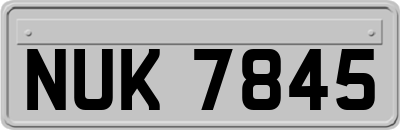 NUK 7845